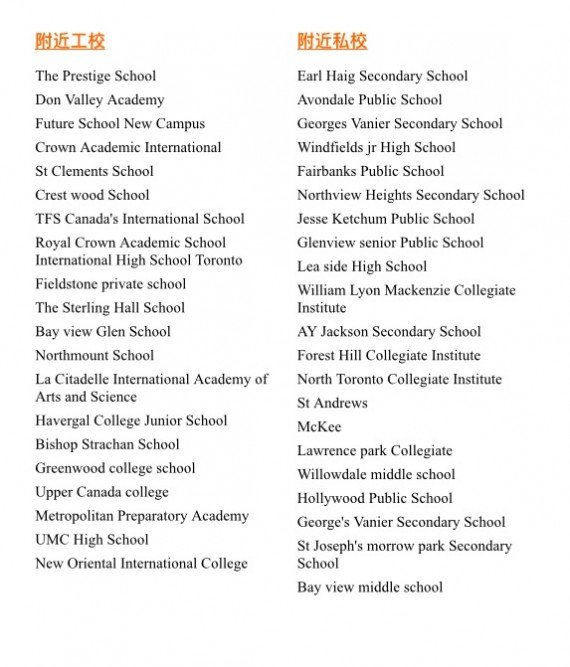 附近工校

The Prestige School
Don Valley Academy
Future School New Campus
Crown Academic International
St Clements School
Crest wood School
TFS Canada's International School
Royal Crown Academic School International High School Toronto
Fieldstone private school
The Sterling Hall School
Bay view Glen School
Northmount School
La Citadelle International Academy of Arts and Science
Havergal College Junior School
Bishop Strachan School
Greenwood college school
Upper Canada college
Metropolitan Preparatory Academy
UMC High School
New Oriental International College

附近私校

Earl Haig Secondary School
Avondale Public School
Georges Vanier Secondary School
Windfields jr High School
Fairbanks Public School
Northview Heights Secondary School
Jesse Ketchum Public School
Glenview senior Public School
Lea side High School
William Lyon Mackenzie Collegiate Institute
AY Jackson Secondary School
Forest Hill Collegiate Institute
North Toronto Collegiate Institute
St Andrews
McKee
Lawrence park Collegiate
Willowdale middle school
Hollywood Public School
George's Vanier Secondary School
St Joseph's morrow park Secondary School
Bay view middle school